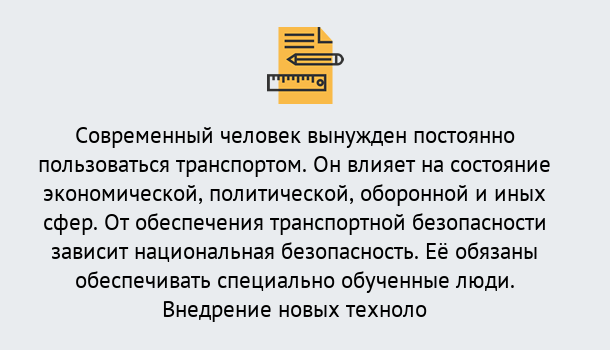 Современный человек вынужден постоянно пользоваться транспортом. Он влияет на состояние экономической, политической, оборонной и иных сфер. От обеспечения транспортной безопасности зависит национальная безопасность. Её обязаны обеспечивать специально обученные люди. Внедрение новых техноло